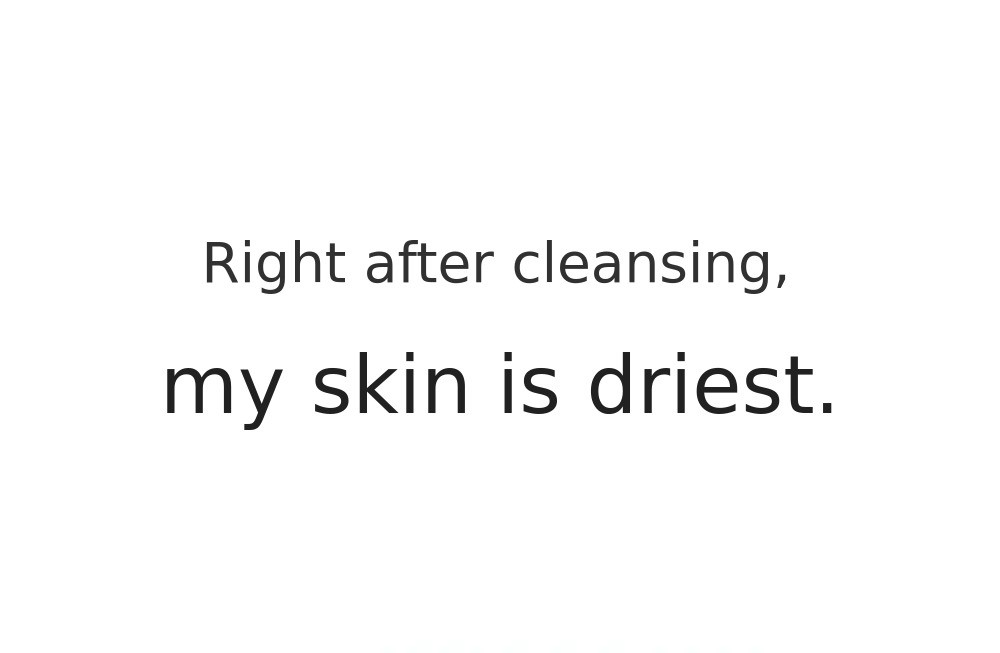 Right after cleansing,

my skin is driest.